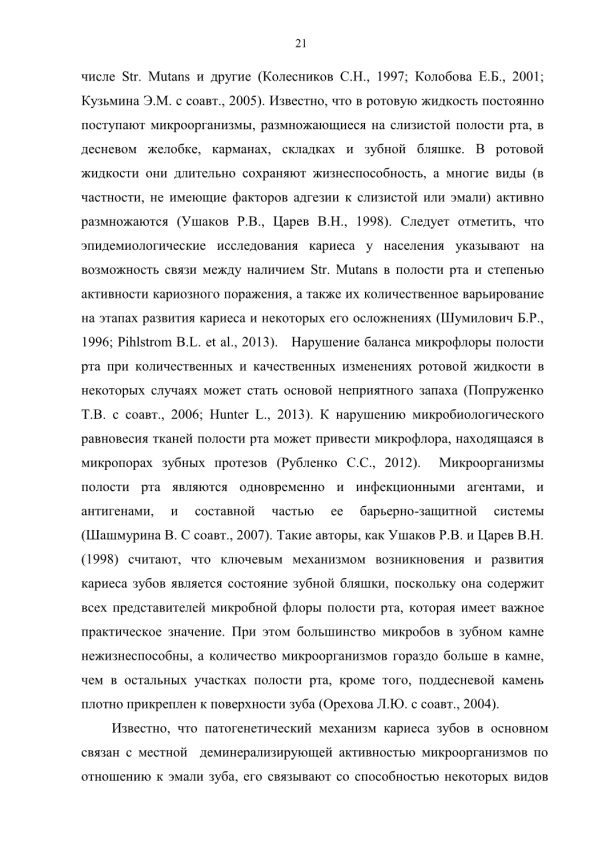 21

числе Str. Mutans и другие (Колесников С.Н., 1997; Колобова Е.Б., 2001; Кузьмина Э.М. с соавт., 2005). Известно, что в ротовую жидкость постоянно поступают микроорганизмы, размножающиеся на слизистой полости рта, в десневом желобке, карманах, складках и зубной бляшке. В ротовой жидкости они длительно сохраняют жизнеспособность, а многие виды (в частности, не имеющие факторов адгезии к слизистой или эмали) активно размножаются (Ушаков Р.В., Царев В.Н., 1998). Следует отметить, что эпидемиологические исследования кариеса у населения указывают на возможность связи между наличием Str. Mutans в полости рта и степенью активности кариозного поражения, а также их количественное варьирование на этапах развития кариеса и некоторых его осложнениях (Шумилович Б.Р., 1996; Pihlstrom B.L. et al., 2013). Нарушение баланса микрофлоры полости рта при количественных и качественных изменениях ротовой жидкости в некоторых случаях может стать основой неприятного запаха (Попруженко Т.В. с соавт., 2006; Hunter L., 2013). К нарушению микробиологического равновесия тканей полости рта может привести микрофлора, находящаяся в микропорах зубных протезов (Рубленко С.С., 2012). Микроорганизмы полости рта являются одновременно и инфекционными агентами, и антигенами, и составной частью ее барьерно-защитной системы (Шашмурина В. С соавт., 2007). Такие авторы, как Ушаков Р.В. и Царев В.Н. (1998) считают, что ключевым механизмом возникновения и развития кариеса зубов является состояние зубной бляшки, поскольку она содержит всех представителей микробной флоры полости рта, которая имеет важное практическое значение. При этом большинство микробов в зубном камне нежизнеспособны, а количество микроорганизмов гораздо больше в камне, чем в остальных участках полости рта, кроме того, поддесневой камень плотно прикреплен к поверхности зуба (Орехова Л.Ю. с соавт., 2004).

Известно, что патогенетический механизм кариеса зубов в основном связан с местной деминерализирующей активностью микроорганизмов по отношению к эмали зуба, его связывают со способностью некоторых видов